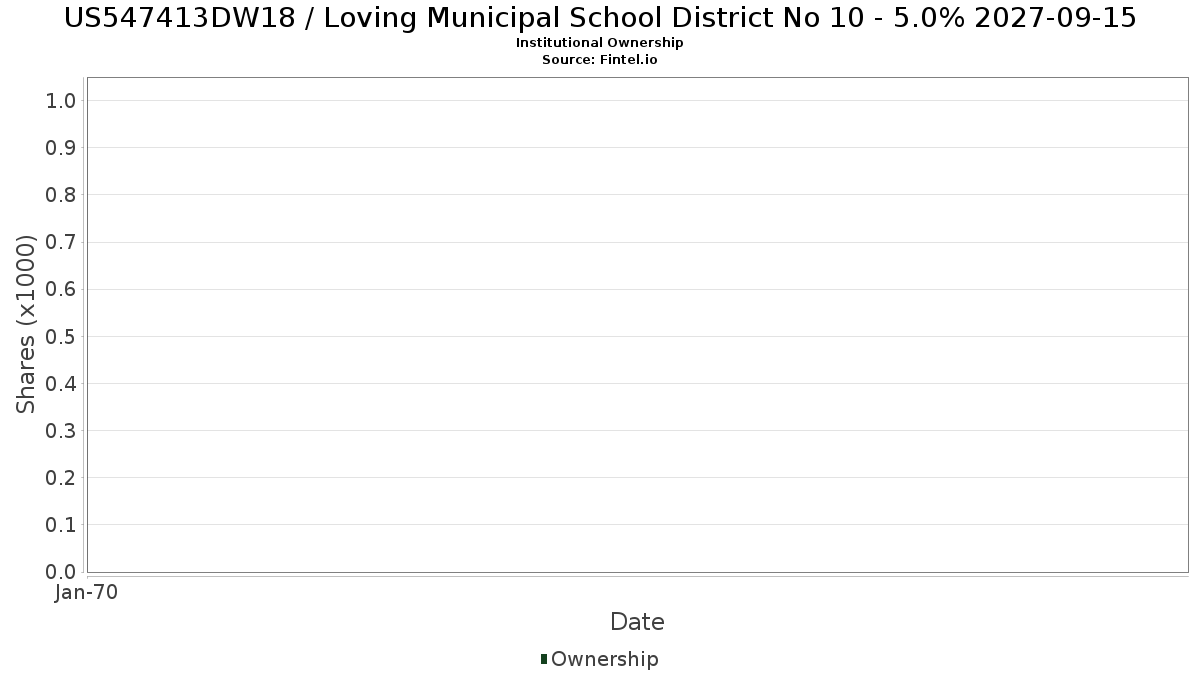 US547413DW18 / Loving Municipal School District No 10 - 5.0% 2027-09-15
Institutional Ownership
Source: Fintel.io

Shares (x1000)

1.0
0.9
0.8
0.7
0.6
0.5
0.4
0.3
0.2
0.1
0.0

Jan-70

Date

Ownership